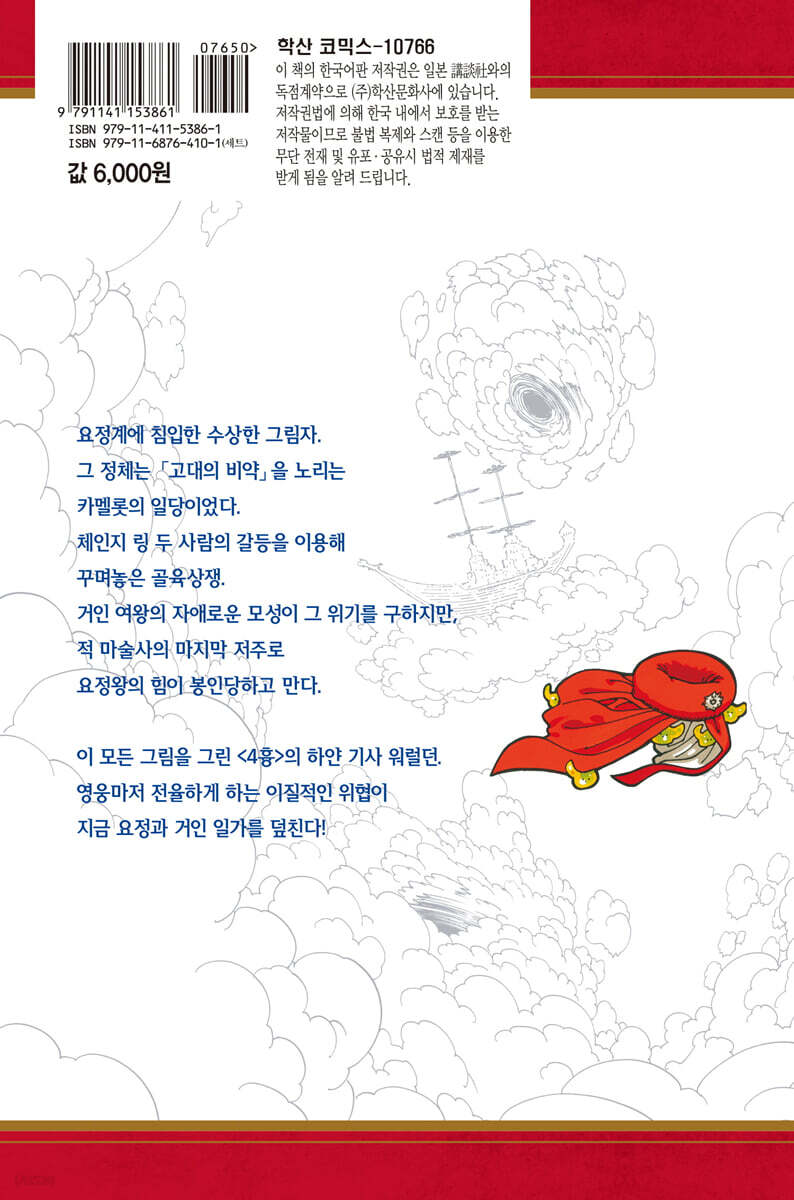 07650>
9 791141 153861
ISBN 979-11-411-5386-1
ISBN 979-11-6876-410-1(세트)
값 6,000원

학산 코믹스-10766
이 책의 한국어판 저작권은 일본 講談社와의 독점계약으로 (주)학산문화사에 있습니다. 저작권법에 의해 한국 내에서 보호를 받는 저작물이므로 불법 복제와 스캔 등을 이용한 무단 전재 및 유포·공유시 법적 제재를 받게 됨을 알려 드립니다.

요정계에 침입한 수상한 그림자.
그 정체는 「고대의 비약」을 노리는
카멜롯의 일당이었다.
체인지 링 두 사람의 갈등을 이용해
꾸며놓은 골육상쟁.
거인 여왕의 자애로운 모성이 그 위기를 구하지만,
적 마술사의 마지막 저주로
요정왕의 힘이 봉인당하고 만다.

이 모든 그림을 그린 <4흉>의 하얀 기사 워럴던.
영웅마저 전율하게 하는 이질적인 위협이
지금 요정과 거인 일가를 덮친다!